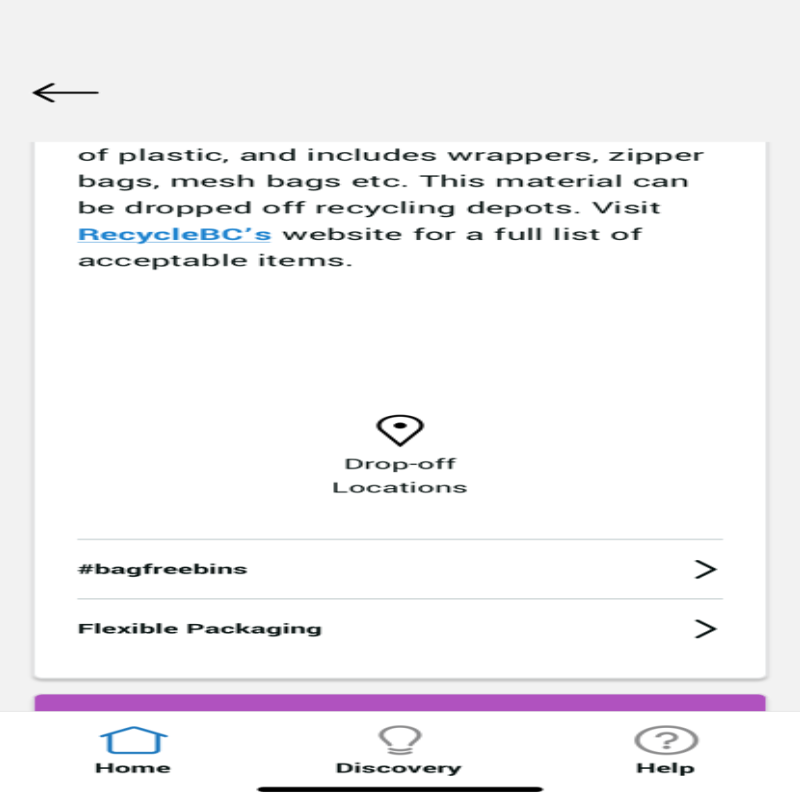 of plastic, and includes wrappers, zipper bags, mesh bags etc. This material can be dropped off recycling depots. Visit RecycleBC's website for a full list of acceptable items.

Drop-off Locations

#bagfreebins

Flexible Packaging

Home

Discovery

Help